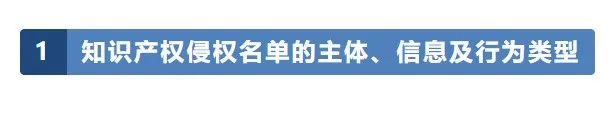 1 知识产权侵权名单的主体、信息及行为类型